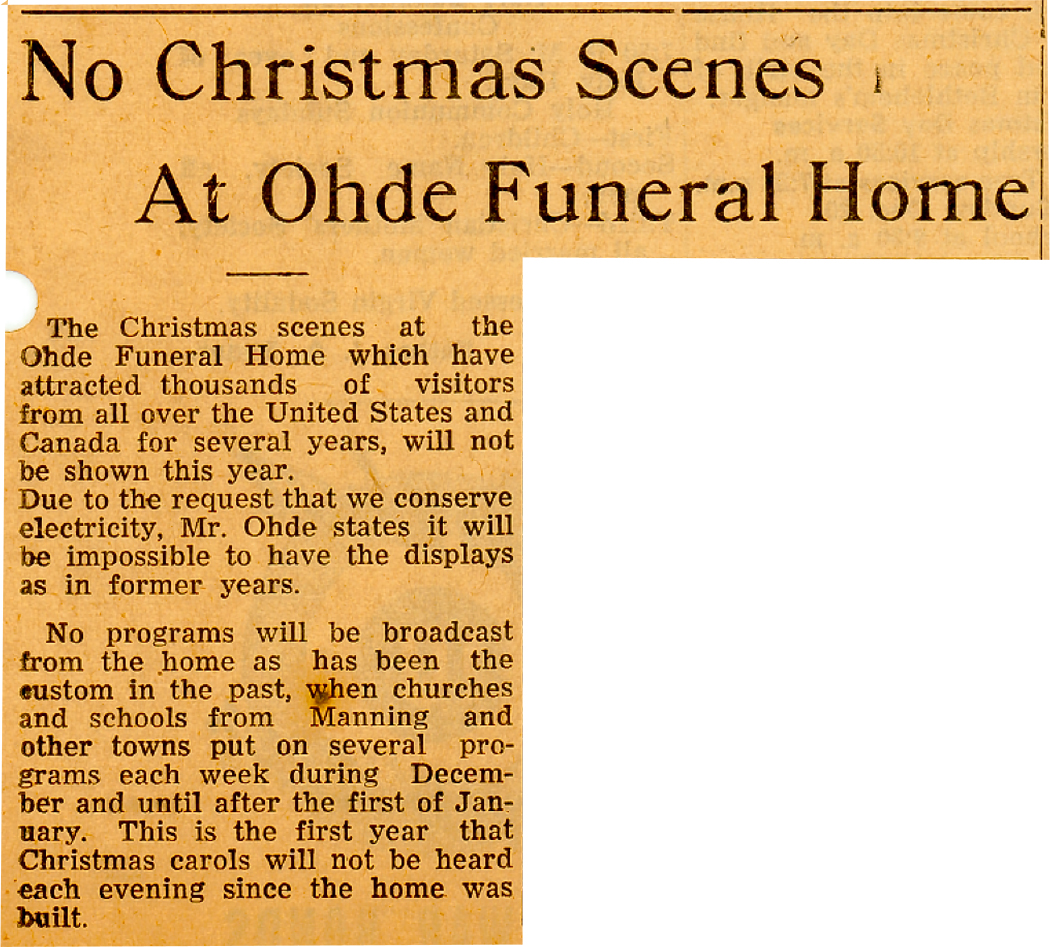 No Christmas Scenes

At Ohde Funeral Home

The Christmas scenes at the Ohde Funeral Home which have attracted thousands of visitors from all over the United States and Canada for several years, will not be shown this year.

Due to the request that we conserve electricity, Mr. Ohde states it will be impossible to have the displays as in former years.

No programs will be broadcast from the home as has been the custom in the past, when churches and schools from Manning and other towns put on several programs each week during December and until after the first of January. This is the first year that Christmas carols will not be heard each evening since the home was built.